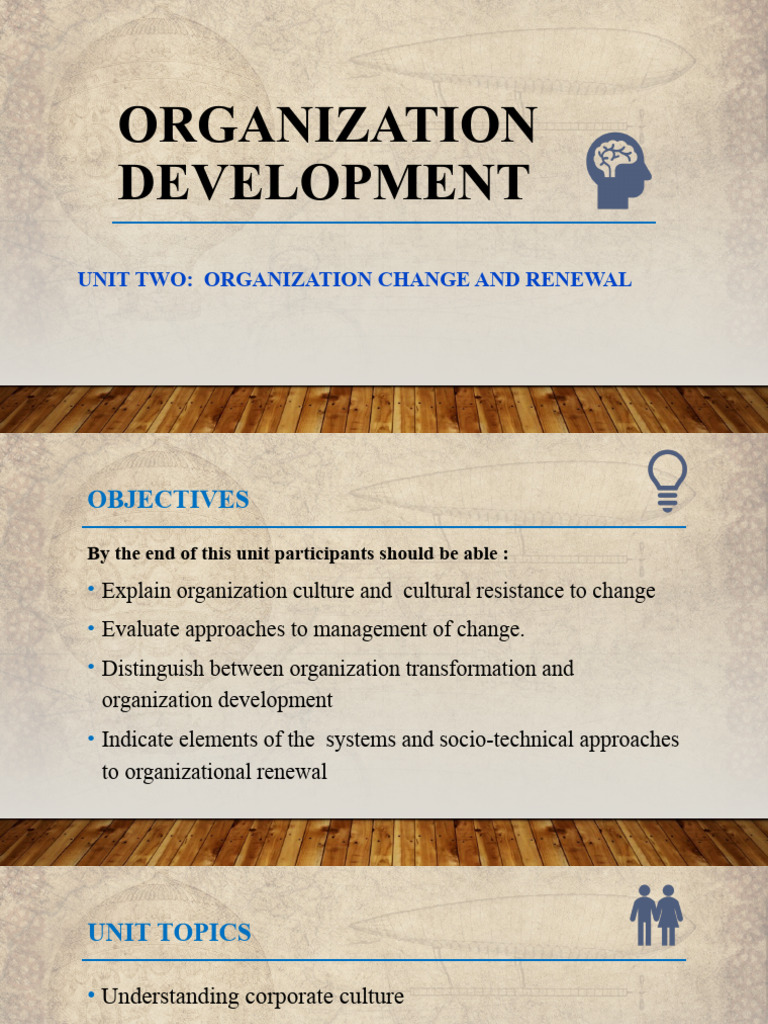 ORGANIZATION DEVELOPMENT

UNIT TWO: ORGANIZATION CHANGE AND RENEWAL

OBJECTIVES

By the end of this unit participants should be able :

• Explain organization culture and cultural resistance to change
• Evaluate approaches to management of change.
• Distinguish between organization transformation and organization development
• Indicate elements of the systems and socio-technical approaches to organizational renewal

UNIT TOPICS

• Understanding corporate culture